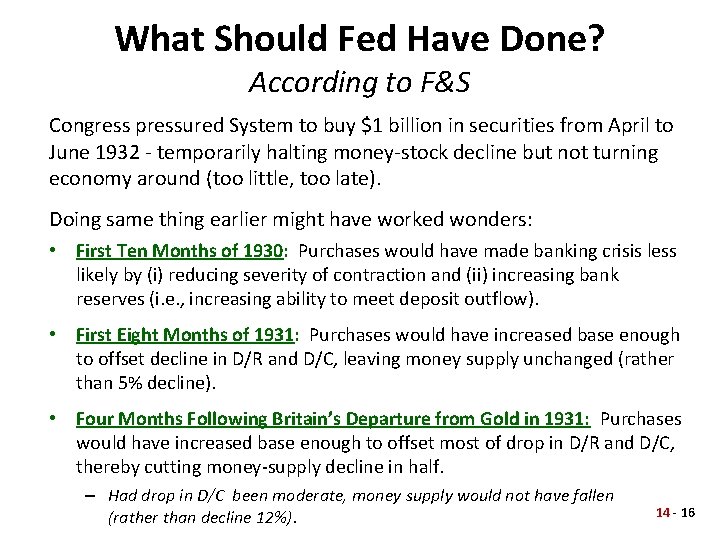 What Should Fed Have Done?
According to F&S

Congress pressured System to buy \$1 billion in securities from April to June 1932 - temporarily halting money-stock decline but not turning economy around (too little, too late).

Doing same thing earlier might have worked wonders:

• First Ten Months of 1930: Purchases would have made banking crisis less likely by (i) reducing severity of contraction and (ii) increasing bank reserves (i.e., increasing ability to meet deposit outflow).

• First Eight Months of 1931: Purchases would have increased base enough to offset decline in D/R and D/C, leaving money supply unchanged (rather than 5% decline).

• Four Months Following Britain's Departure from Gold in 1931: Purchases would have increased base enough to offset most of drop in D/R and D/C, thereby cutting money-supply decline in half.

– Had drop in D/C been moderate, money supply would not have fallen (rather than decline 12%).

14 - 16